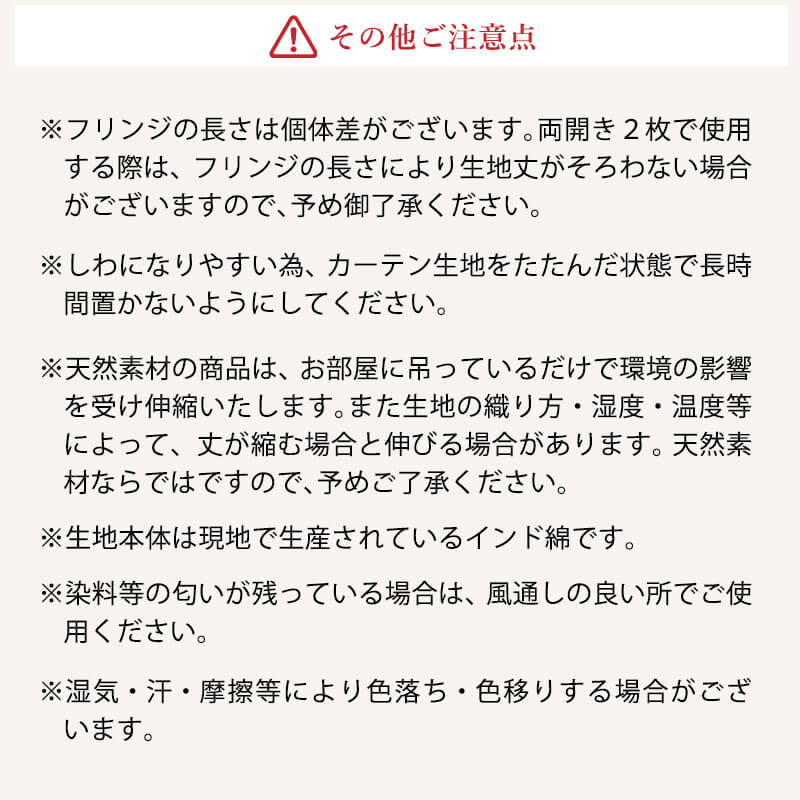 その他ご注意点

※フリンジの長さは個体差がございます。両開き２枚で使用する際は、フリンジの長さにより生地丈がそろわない場合がございますので、予め御了承ください。

※しわになりやすい為、カーテン生地をたたんだ状態で長時間置かないようにしてください。

※天然素材の商品は、お部屋に吊っているだけで環境の影響を受け伸縮いたします。また生地の織り方・湿度・温度等によって、丈が縮む場合と伸びる場合があります。天然素材ならではですので、予めご了承ください。

※生地本体は現地で生産されているインド綿です。

※染料等の匂いが残っている場合は、風通しの良い所でご使用ください。

※湿気・汗・摩擦等により色落ち・色移りする場合がございます。